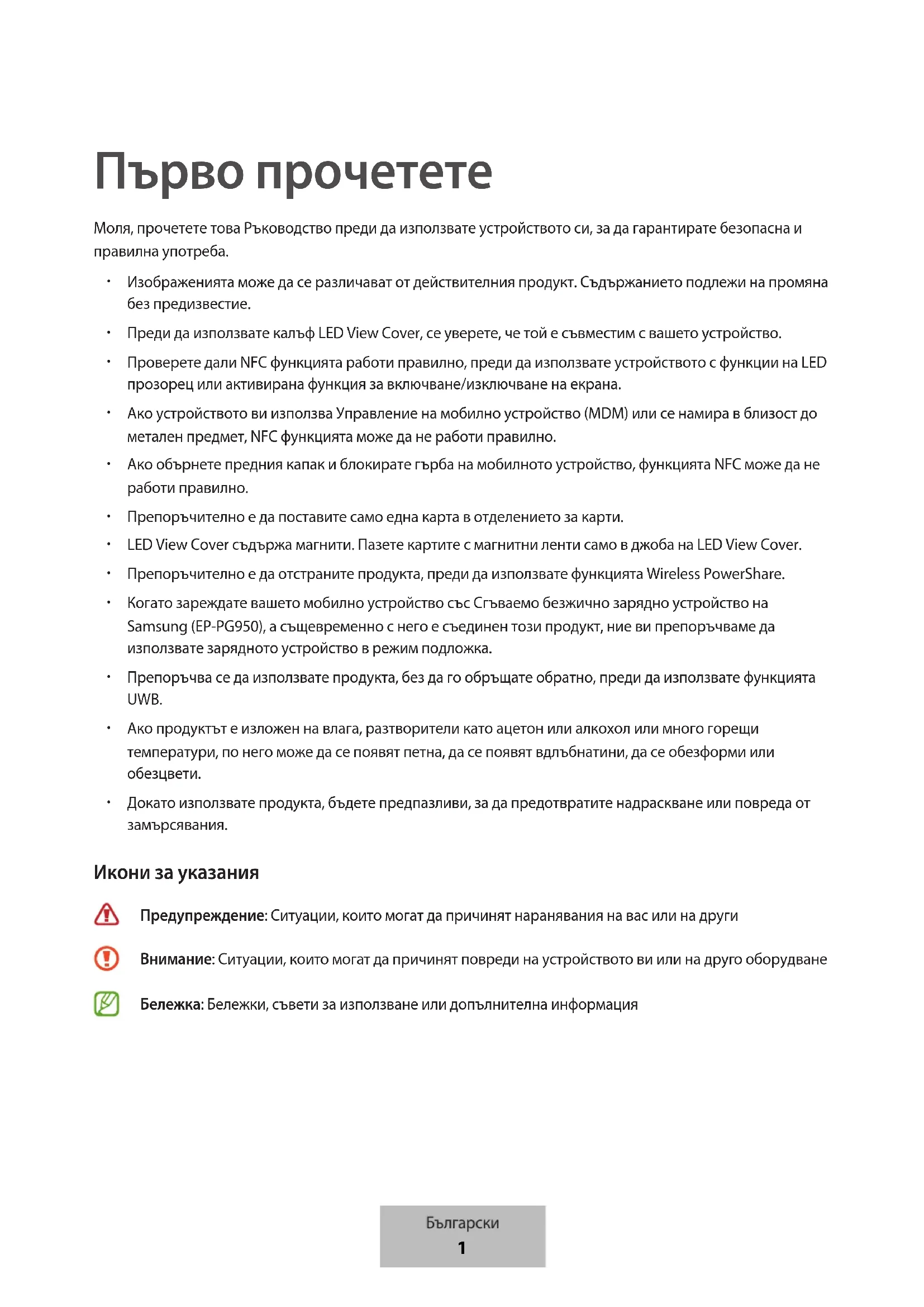 Първо прочетете

Моля, прочетете това Ръководство преди да използвате устройството си, за да гарантирате безопасна и правилна употреба.

• Изображенията може да се различават от действителния продукт. Съдържанието подлежи на промяна без предизвестие.

• Преди да използвате калъф LED View Cover, се уверете, че той е съвместим с вашето устройство.

• Проверете дали NFC функцията работи правилно, преди да използвате устройството с функции на LED прозорец или активирана функция за включване/изключване на екрана.

• Ако устройството ви използва Управление на мобилно устройство (MDM) или се намира в близост до метален предмет, NFC функцията може да не работи правилно.

• Ако обърнете предния капак и блокирате гърба на мобилното устройство, функцията NFC може да не работи правилно.

• Препоръчително е да поставите само една карта в отделението за карти.

• LED View Cover съдържа магнити. Пазете картите с магнитни ленти само в джоба на LED View Cover.

• Препоръчително е да отстраните продукта, преди да използвате функцията Wireless PowerShare.

• Когато зареждате вашето мобилно устройство със Сгъваемо безжично зарядно устройство на Samsung (EP-PG950), а същевременно с него е съединен този продукт, ние ви препоръчваме да използвате зарядното устройство в режим подложка.

• Препоръчва се да използвате продукта, без да го обръщате обратно, преди да използвате функцията UWB.

• Ако продуктът е изложен на влага, разтворители като ацетон или алкохол или много горещи температури, по него може да се появят петна, да се появят вдлъбнатини, да се обезформи или обезцвети.

• Докато използвате продукта, бъдете предпазливи, за да предотвратите надраскване или повреда от замърсявания.

Икони за указания

Предупреждение: Ситуации, които могат да причинят наранявания на вас или на други

Внимание: Ситуации, които могат да причинят повреди на устройството ви или на друго оборудване

Бележка: Бележки, съвети за използване или допълнителна информация

Български
1